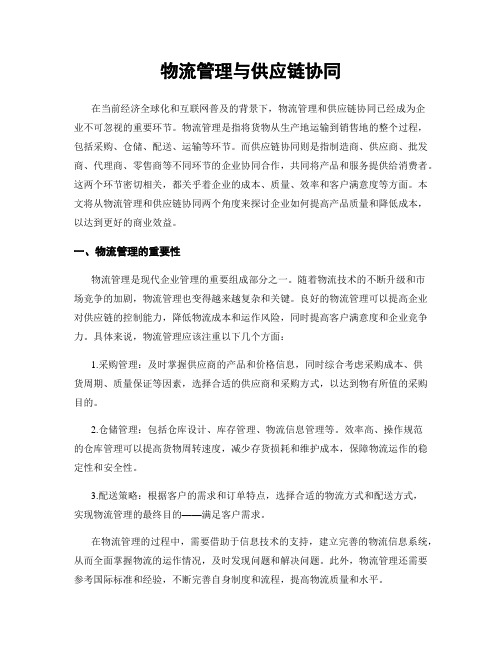 物流管理与供应链协同

在当前经济全球化和互联网普及的背景下，物流管理和供应链协同已经成为企业不可忽视的重要环节。物流管理是指将货物从生产地运输到销售地的整个过程，包括采购、仓储、配送、运输等环节。而供应链协同则是指制造商、供应商、批发商、代理商、零售商等不同环节的企业协同合作，共同将产品和服务提供给消费者。这两个环节密切相关，都关乎着企业的成本、质量、效率和客户满意度等方面。本文将从物流管理和供应链协同两个角度来探讨企业如何提高产品质量和降低成本，以达到更好的商业效益。

一、物流管理的重要性

物流管理是现代企业管理的重要组成部分之一。随着物流技术的不断升级和市场竞争的加剧，物流管理也变得越来越复杂和关键。良好的物流管理可以提高企业对供应链的控制能力，降低物流成本和运作风险，同时提高客户满意度和企业竞争力。具体来说，物流管理应该注重以下几个方面：

1.采购管理：及时掌握供应商的产品和价格信息，同时综合考虑采购成本、供货周期、质量保证等因素，选择合适的供应商和采购方式，以达到物有所值的采购目的。

2.仓储管理：包括仓库设计、库存管理、物流信息管理等。效率高、操作规范的仓库管理可以提高货物周转速度，减少存货损耗和维护成本，保障物流运作的稳定性和安全性。

3.配送策略：根据客户的需求和订单特点，选择合适的物流方式和配送方式，实现物流管理的最终目的——满足客户需求。

在物流管理的过程中，需要借助于信息技术的支持，建立完善的物流信息系统，从而全面掌握物流的运作情况，及时发现问题和解决问题。此外，物流管理还需要参考国际标准和经验，不断完善自身制度和流程，提高物流质量和水平。